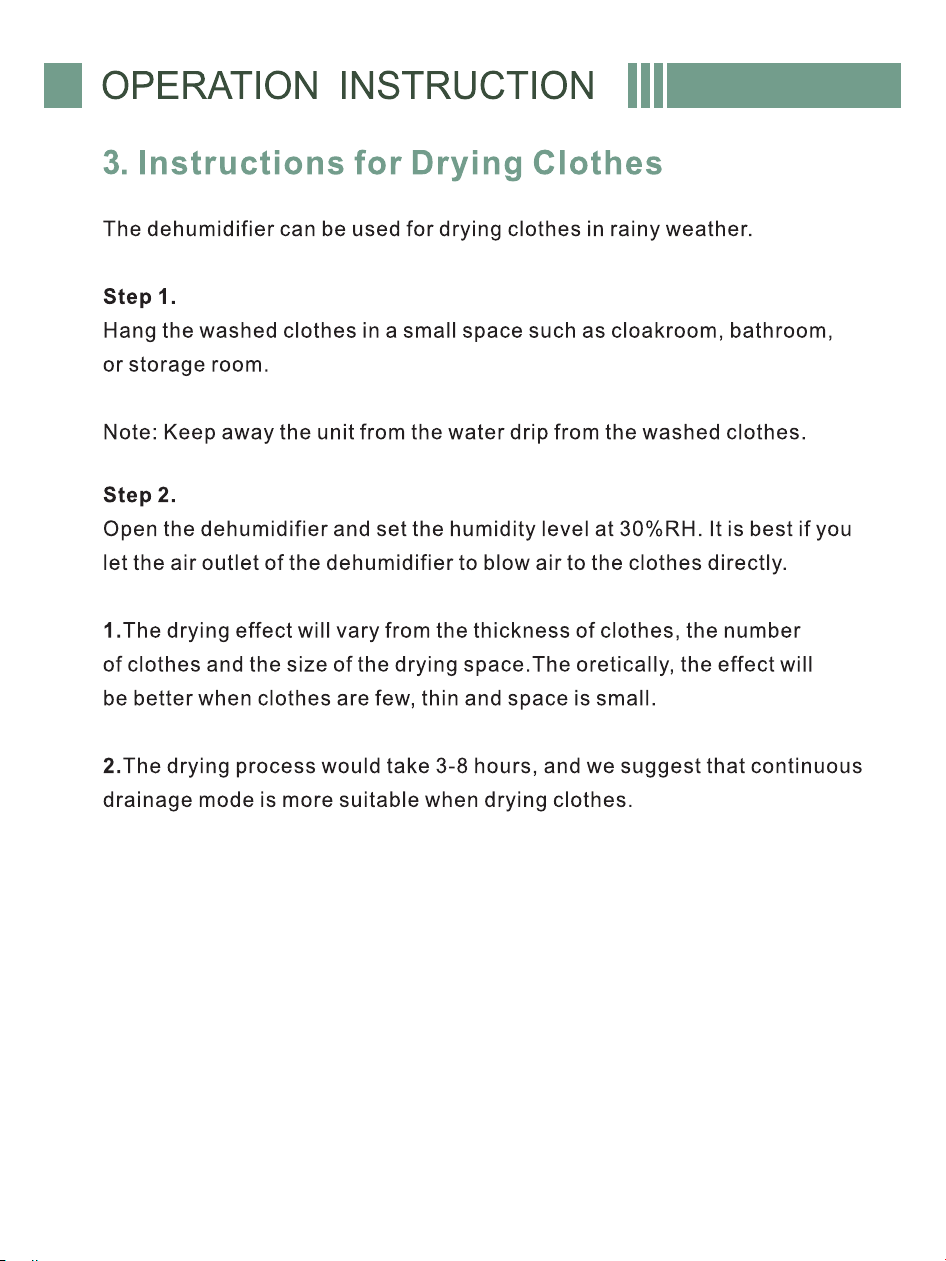 OPERATION INSTRUCTION

3. Instructions for Drying Clothes

The dehumidifier can be used for drying clothes in rainy weather.

Step 1.
Hang the washed clothes in a small space such as cloakroom, bathroom, or storage room.

Note: Keep away the unit from the water drip from the washed clothes.

Step 2.
Open the dehumidifier and set the humidity level at 30%RH. It is best if you let the air outlet of the dehumidifier to blow air to the clothes directly.

1.The drying effect will vary from the thickness of clothes, the number of clothes and the size of the drying space.The oretically, the effect will be better when clothes are few, thin and space is small.

2.The drying process would take 3-8 hours, and we suggest that continuous drainage mode is more suitable when drying clothes.